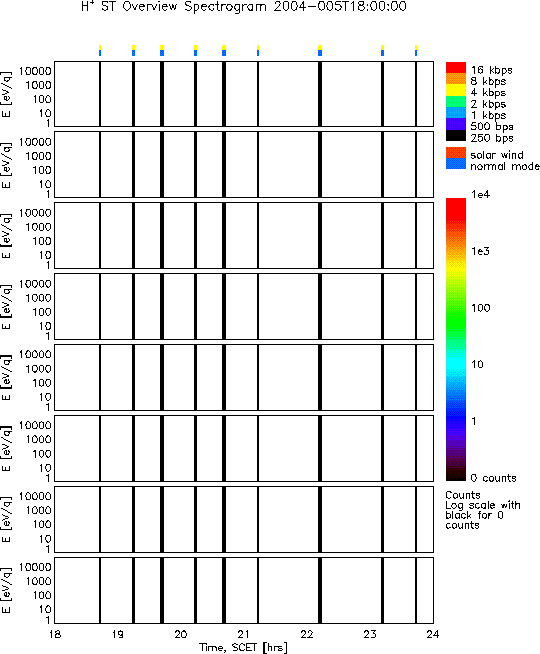 $H^+$ ST Overview Spectrogram 2004-005T18:00:00

E [eV/q] 10000 1000 100 10 1

E [eV/q] 10000 1000 100 10 1

E [eV/q] 10000 1000 100 10 1

E [eV/q] 10000 1000 100 10 1

E [eV/q] 10000 1000 100 10 1

E [eV/q] 10000 1000 100 10 1

E [eV/q] 10000 1000 100 10 1

E [eV/q] 10000 1000 100 10 1

18 19 20 21 22 23 24

Time, SCET [hrs]

16 kbps
8 kbps
4 kbps
2 kbps
1 kbps
500 bps
250 bps

solar wind
normal mode

1e4
1e3
100
10
1
0 counts

Counts
Log scale with black for 0 counts